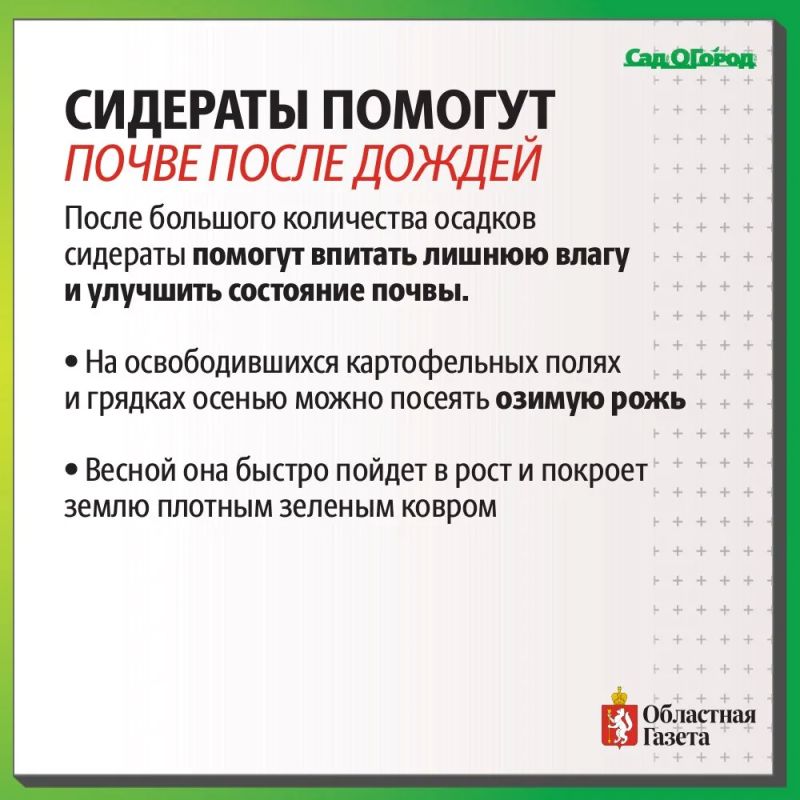 СадОГород

СИДЕРАТЫ ПОМОГУТ
ПОЧВЕ ПОСЛЕ ДОЖДЕЙ

После большого количества осадков сидераты помогут впитать лишнюю влагу и улучшить состояние почвы.

• На освободившихся картофельных полях и грядках осенью можно посеять озимую рожь

• Весной она быстро пойдет в рост и покроет землю плотным зеленым ковром

Областная
Газета